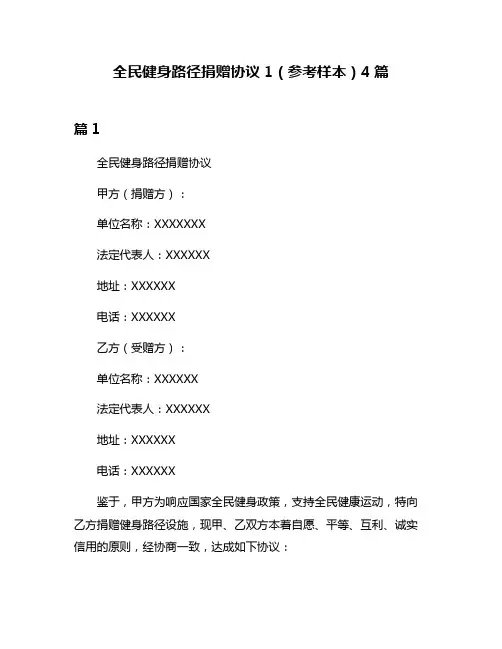 全民健身路径捐赠协议 1（参考样本）4 篇

篇 1

全民健身路径捐赠协议

甲方（捐赠方）：

单位名称：XXXXXXX

法定代表人：XXXXXX

地址：XXXXXX

电话：XXXXXX

乙方（受赠方）：

单位名称：XXXXXX

法定代表人：XXXXXX

地址：XXXXXX

电话：XXXXXX

鉴于，甲方为响应国家全民健身政策，支持全民健康运动，特向乙方捐赠健身路径设施，现甲、乙双方本着自愿、平等、互利、诚实信用的原则，经协商一致，达成如下协议：